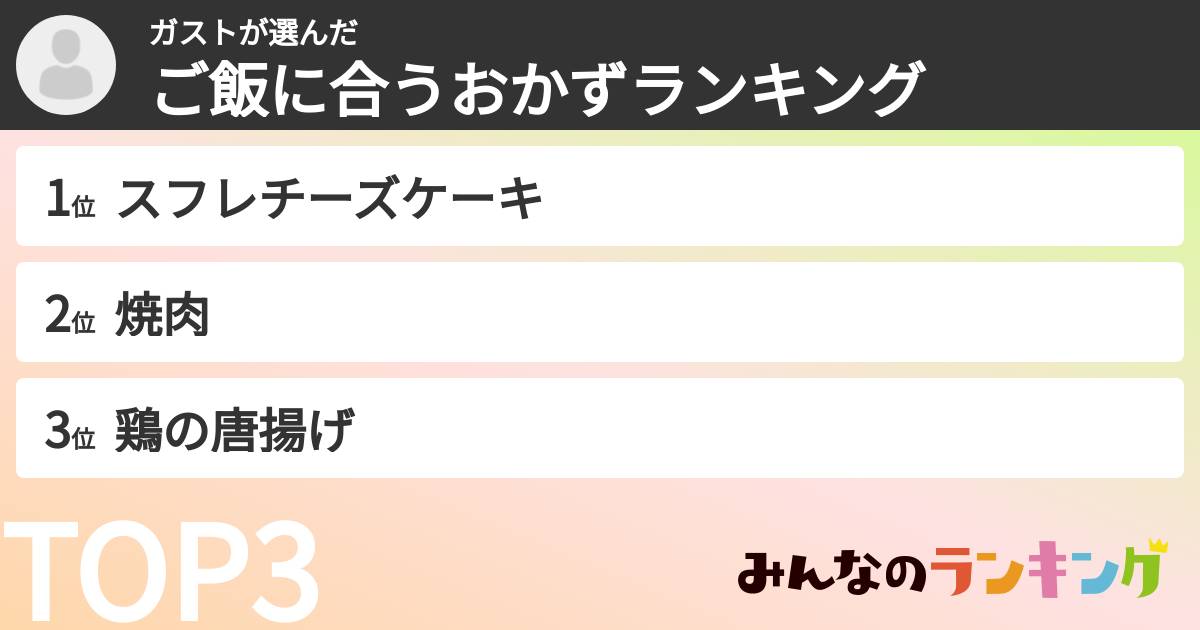 ガストが選んだ
ご飯に合うおかずランキング

1位 スフレチーズケーキ

2位 焼肉

3位 鶏の唐揚げ

TOP3

みんなのランキング